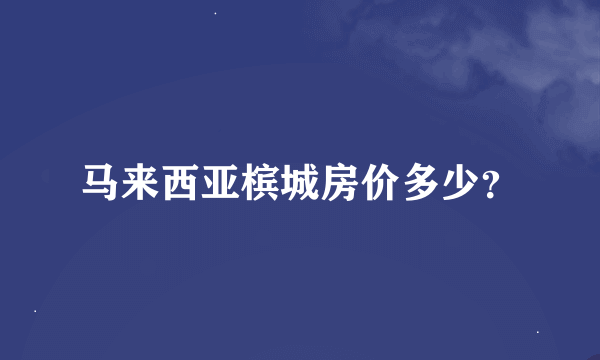 马来西亚槟城房价多少?